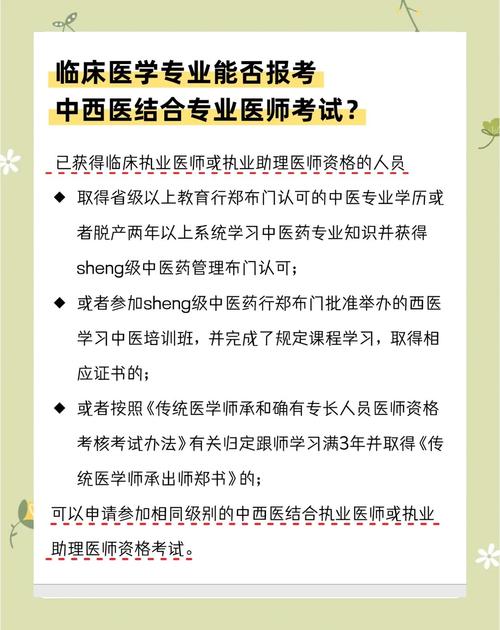 临床医学专业能否报考
中西医结合专业医师考试？

已获得临床执业医师或执业助理医师资格的人员

◆ 取得省级以上教育行郑布门认可的中医专业学历或者脱产两年以上系统学习中医药专业知识并获得sheng级中医药管理布门认可；

◆ 或者参加sheng级中医药行郑布门批准举办的西医学习中医培训班，并完成了规定课程学习，取得相应证书的；

◆ 或者按照《传统医学师承和确有专长人员医师资格考核考试办法》有关归定跟师学习满3年并取得《传统医学师承出师郑书》的；

可以申请参加相同级别的中西医结合执业医师或执业助理医师资格考试。